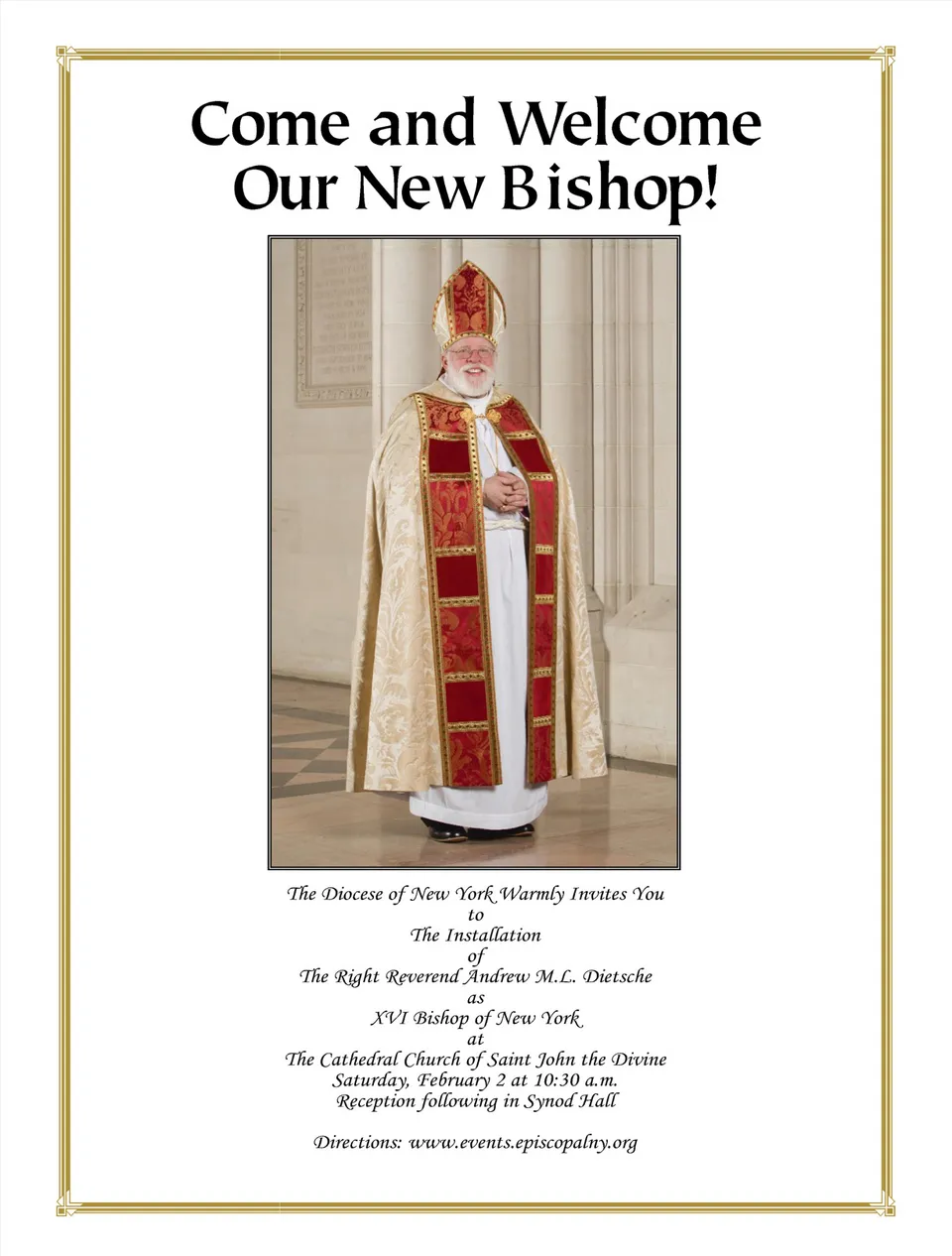 Come and Welcome Our New Bishop!

The Diocese of New York Warmly Invites You
to
The Installation
of
The Right Reverend Andrew M.L. Dietsche
as
XVI Bishop of New York
at
The Cathedral Church of Saint John the Divine
Saturday, February 2 at 10:30 a.m.
Reception following in Synod Hall

Directions: www.events.episcopalny.org